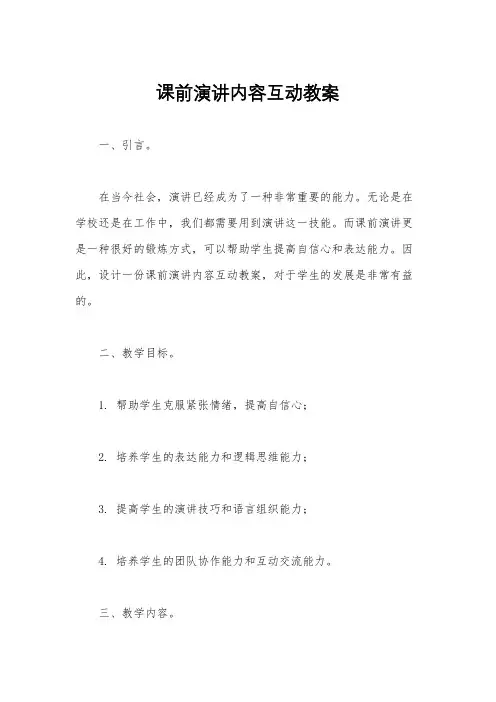 课前演讲内容互动教案

一、引言。

在当今社会，演讲已经成为了一种非常重要的能力。无论是在学校还是在工作中，我们都需要用到演讲这一技能。而课前演讲更是一种很好的锻炼方式，可以帮助学生提高自信心和表达能力。因此，设计一份课前演讲内容互动教案，对于学生的发展是非常有益的。

二、教学目标。

1. 帮助学生克服紧张情绪，提高自信心；

2. 培养学生的表达能力和逻辑思维能力；

3. 提高学生的演讲技巧和语言组织能力；

4. 培养学生的团队协作能力和互动交流能力。

三、教学内容。